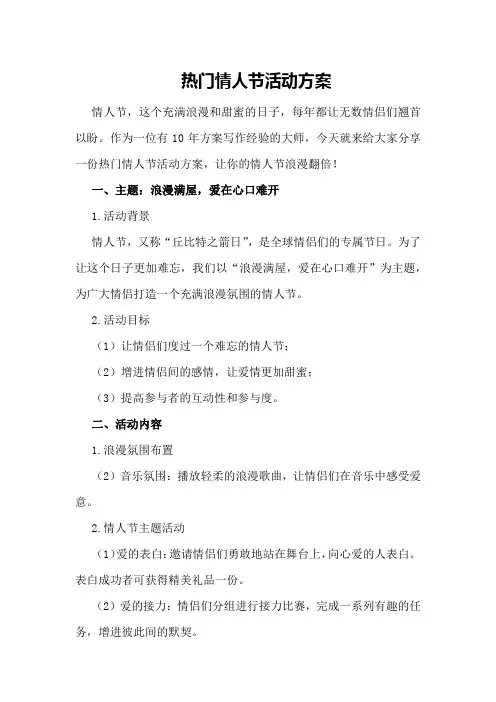 热门情人节活动方案

情人节，这个充满浪漫和甜蜜的日子，每年都让无数情侣们翘首以盼。作为一位有 10 年方案写作经验的大师，今天就来给大家分享一份热门情人节活动方案，让你的情人节浪漫翻倍！

一、主题：浪漫满屋，爱在心口难开

1.活动背景

情人节，又称“丘比特之箭日”，是全球情侣们的专属节日。为了让这个日子更加难忘，我们以“浪漫满屋，爱在心口难开”为主题，为广大情侣打造一个充满浪漫氛围的情人节。

2.活动目标

（1）让情侣们度过一个难忘的情人节；

（2）增进情侣间的感情，让爱情更加甜蜜；

（3）提高参与者的互动性和参与度。

二、活动内容

1.浪漫氛围布置

（2）音乐氛围：播放轻柔的浪漫歌曲，让情侣们在音乐中感受爱意。

2.情人节主题活动

（1）爱的表白：邀请情侣们勇敢地站在舞台上，向心爱的人表白。表白成功者可获得精美礼品一份。

（2）爱的接力：情侣们分组进行接力比赛，完成一系列有趣的任务，增进彼此间的默契。